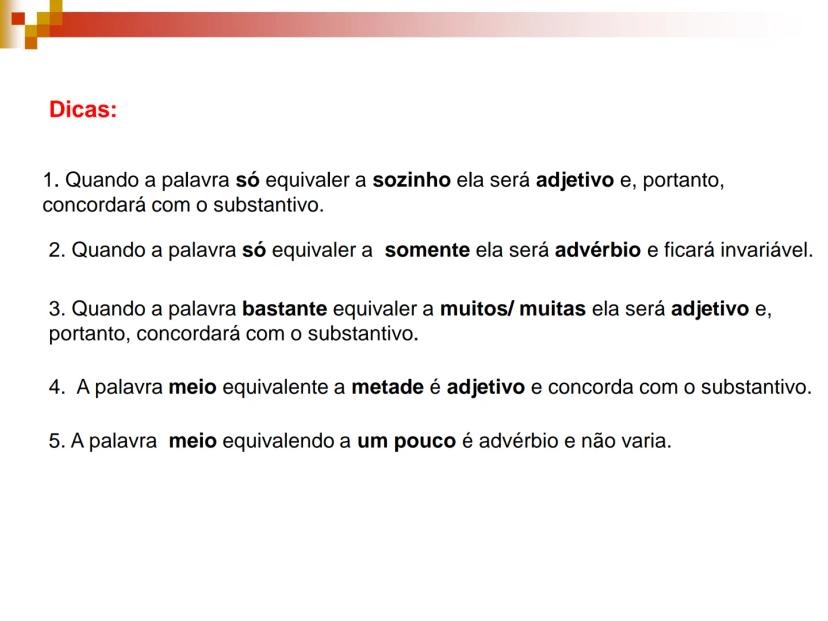 Dicas:

1. Quando a palavra só equivaler a sozinho ela será adjetivo e, portanto, concordará com o substantivo.

2. Quando a palavra só equivaler a somente ela será advérbio e ficará invariável.

3. Quando a palavra bastante equivaler a muitos/ muitas ela será adjetivo e, portanto, concordará com o substantivo.

4. A palavra meio equivalente a metade é adjetivo e concorda com o substantivo.

5. A palavra meio equivalendo a um pouco é advérbio e não varia.